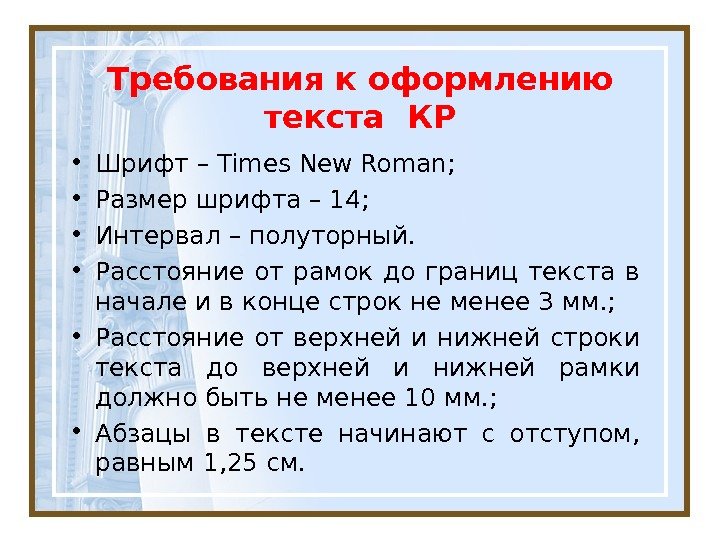 Требования к оформлению текста КР

• Шрифт – Times New Roman;
• Размер шрифта – 14;
• Интервал – полуторный.
• Расстояние от рамок до границ текста в начале и в конце строк не менее 3 мм.;
• Расстояние от верхней и нижней строки текста до верхней и нижней рамки должно быть не менее 10 мм.;
• Абзацы в тексте начинают с отступом, равным 1,25 см.